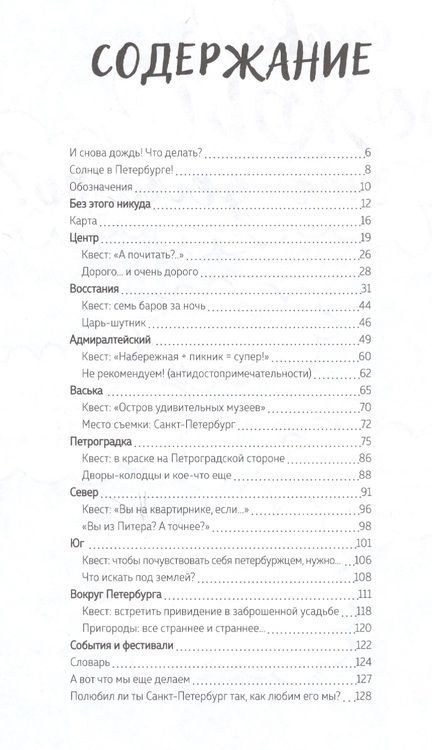 СОДЕРЖАНИЕ

И снова дождь! Что делать? 6
Солнце в Петербурге! 8
Обозначения 10
Без этого никуда 12
Карта 16
Центр 19
Квест: «А почитать?..» 26
Дорого... и очень дорого 28
Восстания 31
Квест: семь баров за ночь 44
Царь-шутник 46
Адмиралтейский 49
Квест: «Набережная + пикник = супер!» 60
Не рекомендуем! (антидостопримечательности) 62
Васька 65
Квест: «Остров удивительных музеев» 70
Место съемки: Санкт-Петербург 72
Петроградка 75
Квест: в краске на Петроградской стороне 86
Дворы-колодцы и кое-что еще 88
Север 91
Квест: «Вы на квартирнике, если...» 96
«Вы из Питера? А точнее?» 98
Юг 101
Квест: чтобы почувствовать себя петербуржцем, нужно... 106
Что искать под землей? 108
Вокруг Петербурга 111
Квест: встретить привидение в заброшенной усадьбе 118
Пригороды: все страннее и страннее... 120
События и фестивали 122
Словарь 124
А вот что мы еще делаем 127
Полюбил ли ты Санкт-Петербург так, как любим его мы? 128